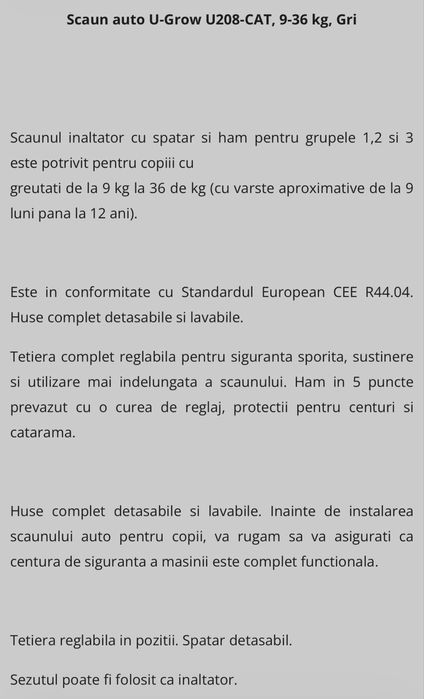 Scaun auto U-Grow U208-CAT, 9-36 kg, Gri

Scaunul inaltator cu spatar si ham pentru grupele 1,2 si 3 este potrivit pentru copiii cu
greutati de la 9 kg la 36 de kg (cu varste aproximative de la 9 luni pana la 12 ani).

Este in conformitate cu Standardul European CEE R44.04. Huse complet detasabile si lavabile.

Tetiera complet reglabila pentru siguranta sporita, sustinere si utilizare mai indelungata a scaunului. Ham in 5 puncte prevazut cu o curea de reglaj, protectii pentru centuri si catarama.

Huse complet detasabile si lavabile. Inainte de instalarea scaunului auto pentru copii, va rugam sa va asigurati ca centura de siguranta a masinii este complet functionala.

Tetiera reglabila in pozitii. Spatar detasabil.

Sezutul poate fi folosit ca inaltator.